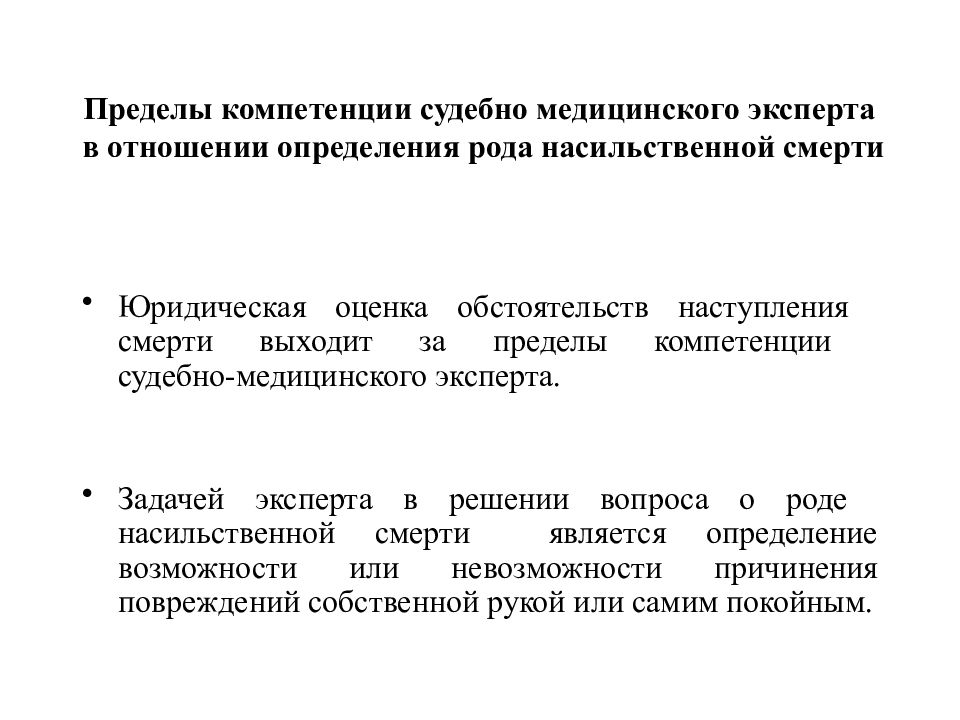 Пределы компетенции судебно медицинского эксперта в отношении определения рода насильственной смерти

• Юридическая оценка обстоятельств наступления смерти выходит за пределы компетенции судебно-медицинского эксперта.

• Задачей эксперта в решении вопроса о роде насильственной смерти является определение возможности или невозможности причинения повреждений собственной рукой или самим покойным.